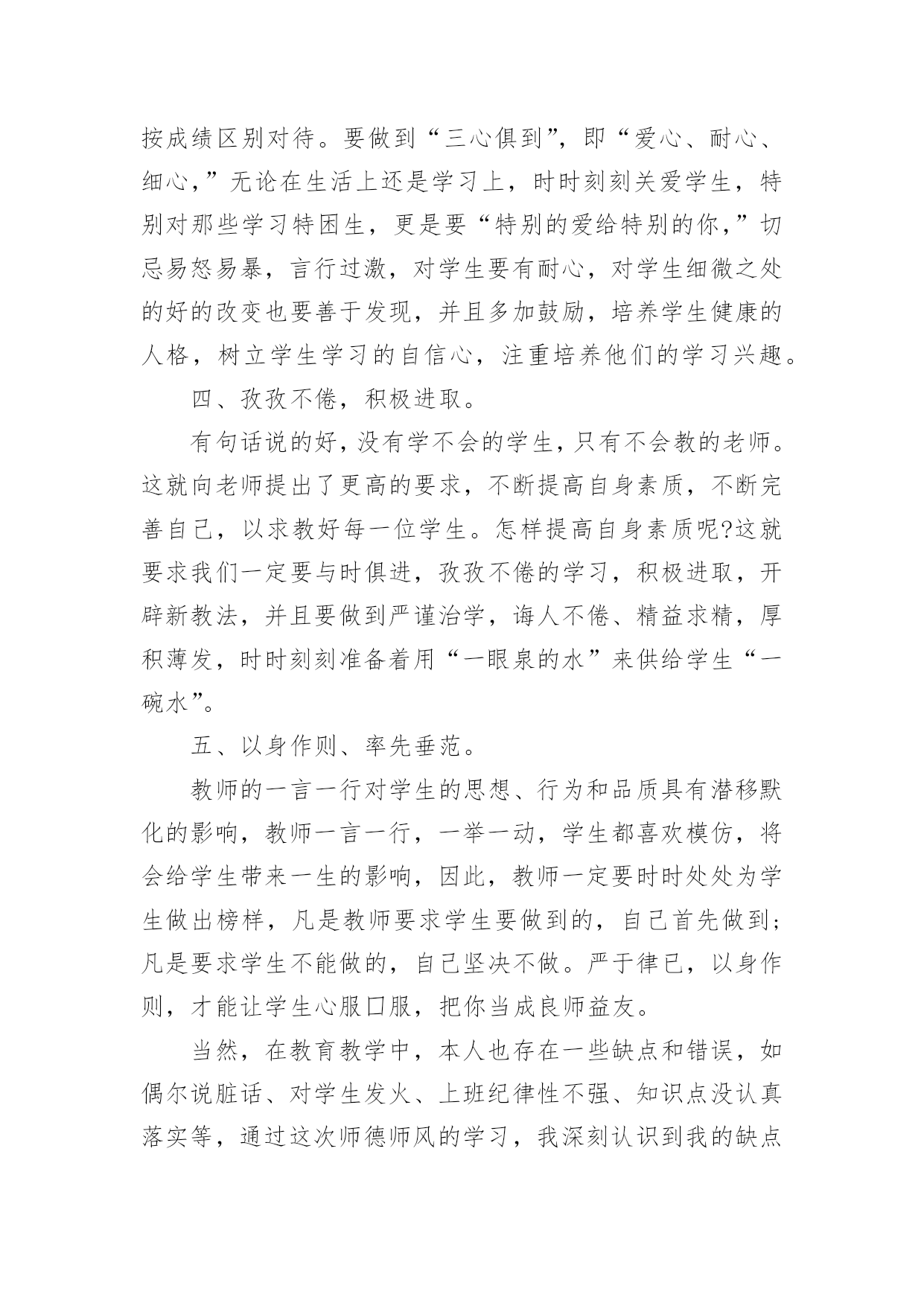 按成绩区别对待。要做到“三心俱到”，即“爱心、耐心、细心，”无论在生活上还是学习上，时时刻刻关爱学生，特别对那些学习特困生，更是要“特别的爱给特别的你，”切忌易怒易暴，言行过激，对学生要有耐心，对学生细微之处的好的改变也要善于发现，并且多加鼓励，培养学生健康的人格，树立学生学习的自信心，注重培养他们的学习兴趣。

四、孜孜不倦，积极进取。

有句话说的好，没有学不会的学生，只有不会教的老师。这就向老师提出了更高的要求，不断提高自身素质，不断完善自己，以求教好每一位学生。怎样提高自身素质呢?这就要求我们一定要与时俱进，孜孜不倦的学习，积极进取，开辟新教法，并且要做到严谨治学，诲人不倦、精益求精，厚积薄发，时时刻刻准备着用“一眼泉的水”来供给学生“一碗水”。

五、以身作则、率先垂范。

教师的一言一行对学生的思想、行为和品质具有潜移默化的影响，教师一言一行，一举一动，学生都喜欢模仿，将会给学生带来一生的影响，因此，教师一定要时时处处为学生做出榜样，凡是教师要求学生要做到的，自己首先做到;凡是要求学生不能做的，自己坚决不做。严于律已，以身作则，才能让学生心服口服，把你当成良师益友。

当然，在教育教学中，本人也存在一些缺点和错误，如偶尔说脏话、对学生发火、上班纪律性不强、知识点没认真落实等，通过这次师德师风的学习，我深刻认识到我的缺点